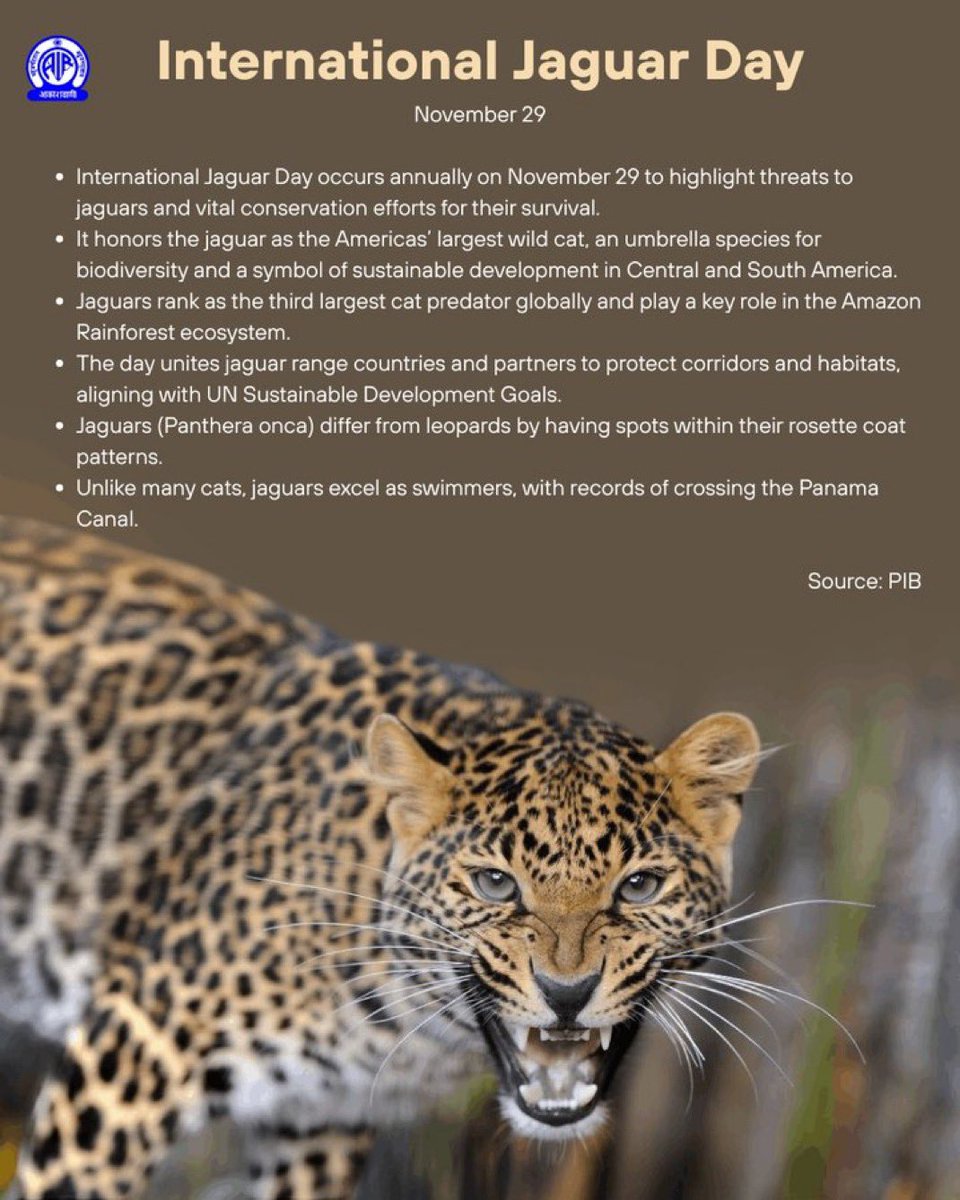 International Jaguar Day

November 29

• International Jaguar Day occurs annually on November 29 to highlight threats to jaguars and vital conservation efforts for their survival.
• It honors the jaguar as the Americas' largest wild cat, an umbrella species for biodiversity and a symbol of sustainable development in Central and South America.
• Jaguars rank as the third largest cat predator globally and play a key role in the Amazon Rainforest ecosystem.
• The day unites jaguar range countries and partners to protect corridors and habitats, aligning with UN Sustainable Development Goals.
• Jaguars (Panthera onca) differ from leopards by having spots within their rosette coat patterns.
• Unlike many cats, jaguars excel as swimmers, with records of crossing the Panama Canal.

Source: PIB